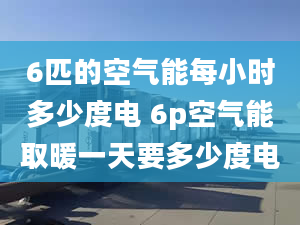 6匹的空气能每小时多少度电 6p空气能取暖一天要多少度电